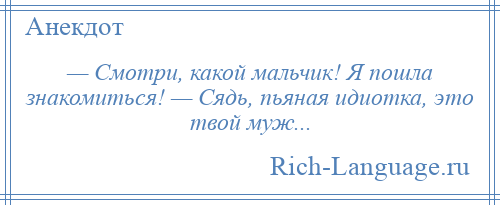 Анекдот

— Смотри, какой мальчик! Я пошла знакомиться! — Сядь, пьяная идиотка, это твой муж...

Rich-Language.ru